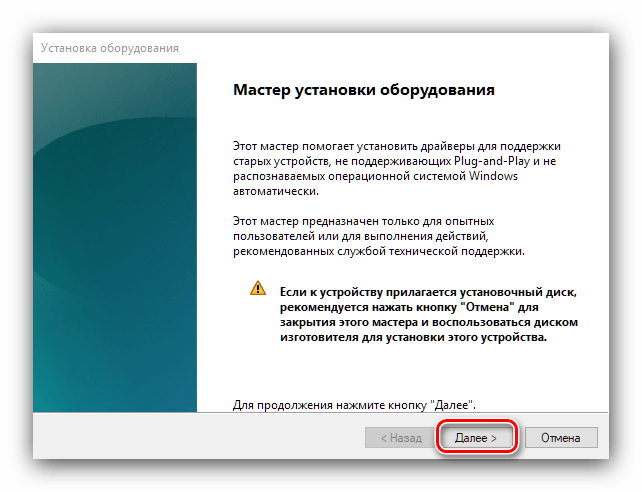 Установка оборудования

Мастер установки оборудования

Этот мастер помогает установить драйверы для поддержки старых устройств, не поддерживающих Plug-and-Play и не распознаваемых операционной системой Windows автоматически.

Этот мастер предназначен только для опытных пользователей или для выполнения действий, рекомендованных службой технической поддержки.

Если к устройству прилагается установочный диск, рекомендуется нажать кнопку "Отмена" для закрытия этого мастера и воспользоваться диском изготовителя для установки этого устройства.

Для продолжения нажмите кнопку "Далее".

< Назад
Далее >
Отмена